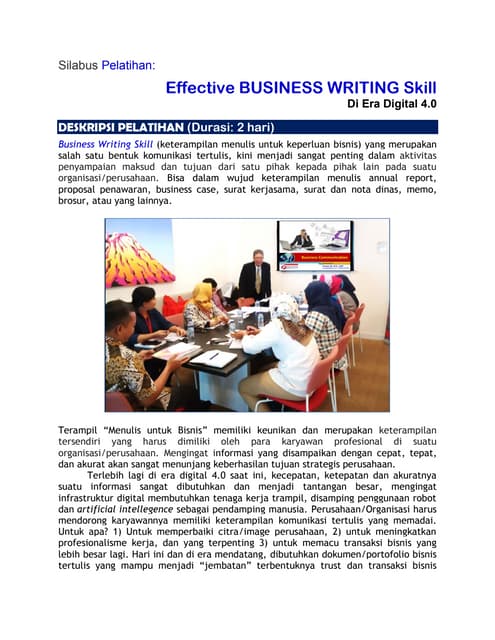 Silabus Pelatihan:

Effective BUSINESS WRITING Skill
Di Era Digital 4.0

DESKRIPSI PELATIHAN (Durasi: 2 hari)

Business Writing Skill (keterampilan menulis untuk keperluan bisnis) yang merupakan salah satu bentuk komunikasi tertulis, kini menjadi sangat penting dalam aktivitas penyampaian maksud dan tujuan dari satu pihak kepada pihak lain pada suatu organisasi/perusahaan. Bisa dalam wujud keterampilan menulis annual report, proposal penawaran, business case, surat kerjasama, surat dan nota dinas, memo, brosur, atau yang lainnya.

Business Communication

Terampil "Menulis untuk Bisnis" memiliki keunikan dan merupakan keterampilan tersendiri yang harus dimiliki oleh para karyawan profesional di suatu organisasi/perusahaan. Mengingat informasi yang disampaikan dengan cepat, tepat, dan akurat akan sangat menunjang keberhasilan tujuan strategis perusahaan.

Terlebih lagi di era digital 4.0 saat ini, kecepatan, ketepatan dan akuratnya suatu informasi sangat dibutuhkan dan menjadi tantangan besar, mengingat infrastruktur digital membutuhkan tenaga kerja trampil, disamping penggunaan robot dan artificial intellegence sebagai pendamping manusia. Perusahaan/Organisasi harus mendorong karyawannya memiliki keterampilan komunikasi tertulis yang memadai. Untuk apa? 1) Untuk memperbaiki citra/image perusahaan, 2) untuk meningkatkan profesionalisme kerja, dan yang terpenting 3) untuk memacu transaksi bisnis yang lebih besar lagi. Hari ini dan di era mendatang, dibutuhkan dokumen/portofolio bisnis tertulis yang mampu menjadi "jembatan" terbentuknya trust dan transaksi bisnis